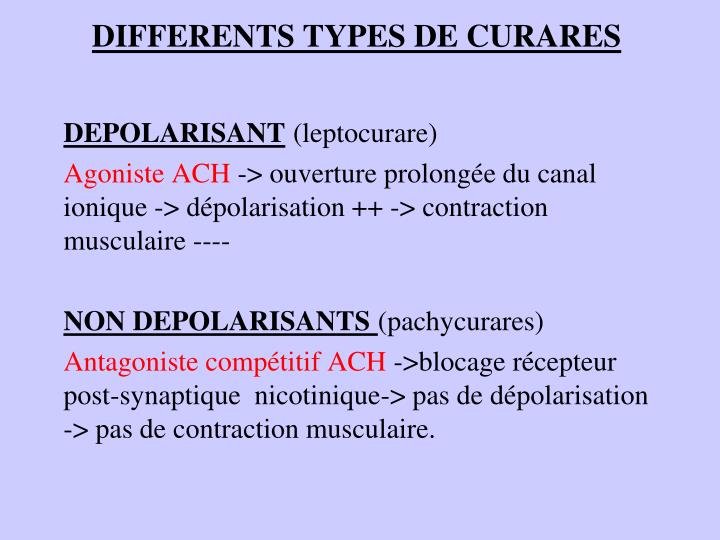 DIFFERENTS TYPES DE CURARES

DEPOLARISANT (leptocurare)

Agoniste ACH -> ouverture prolongée du canal ionique -> dépolarisation ++ -> contraction musculaire ----

NON DEPOLARISANTS (pachycurares)

Antagoniste compétitif ACH ->blocage récepteur post-synaptique nicotinique-> pas de dépolarisation -> pas de contraction musculaire.